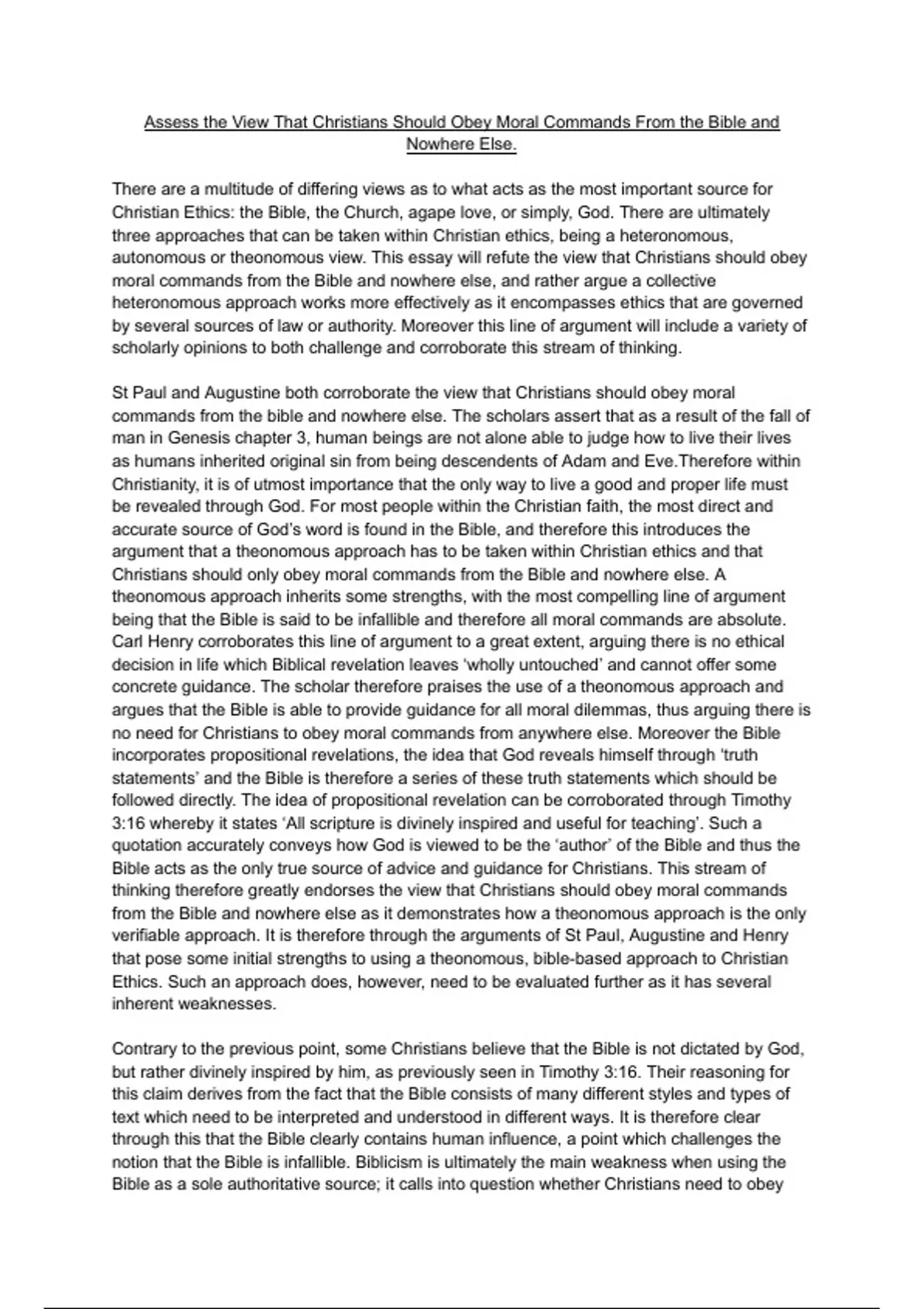 Assess the View That Christians Should Obey Moral Commands From the Bible and Nowhere Else.

There are a multitude of differing views as to what acts as the most important source for Christian Ethics: the Bible, the Church, agape love, or simply, God. There are ultimately three approaches that can be taken within Christian ethics, being a heteronomous, autonomous or theonomous view. This essay will refute the view that Christians should obey moral commands from the Bible and nowhere else, and rather argue a collective heteronomous approach works more effectively as it encompasses ethics that are governed by several sources of law or authority. Moreover this line of argument will include a variety of scholarly opinions to both challenge and corroborate this stream of thinking.

St Paul and Augustine both corroborate the view that Christians should obey moral commands from the bible and nowhere else. The scholars assert that as a result of the fall of man in Genesis chapter 3, human beings are not alone able to judge how to live their lives as humans inherited original sin from being descendents of Adam and Eve.Therefore within Christianity, it is of utmost importance that the only way to live a good and proper life must be revealed through God. For most people within the Christian faith, the most direct and accurate source of God's word is found in the Bible, and therefore this introduces the argument that a theonomous approach has to be taken within Christian ethics and that Christians should only obey moral commands from the Bible and nowhere else. A theonomous approach inherits some strengths, with the most compelling line of argument being that the Bible is said to be infallible and therefore all moral commands are absolute. Carl Henry corroborates this line of argument to a great extent, arguing there is no ethical decision in life which Biblical revelation leaves 'wholly untouched' and cannot offer some concrete guidance. The scholar therefore praises the use of a theonomous approach and argues that the Bible is able to provide guidance for all moral dilemmas, thus arguing there is no need for Christians to obey moral commands from anywhere else. Moreover the Bible incorporates propositional revelations, the idea that God reveals himself through 'truth statements' and the Bible is therefore a series of these truth statements which should be followed directly. The idea of propositional revelation can be corroborated through Timothy 3:16 whereby it states 'All scripture is divinely inspired and useful for teaching'. Such a quotation accurately conveys how God is viewed to be the 'author' of the Bible and thus the Bible acts as the only true source of advice and guidance for Christians. This stream of thinking therefore greatly endorses the view that Christians should obey moral commands from the Bible and nowhere else as it demonstrates how a theonomous approach is the only verifiable approach. It is therefore through the arguments of St Paul, Augustine and Henry that pose some initial strengths to using a theonomous, bible-based approach to Christian Ethics. Such an approach does, however, need to be evaluated further as it has several inherent weaknesses.

Contrary to the previous point, some Christians believe that the Bible is not dictated by God, but rather divinely inspired by him, as previously seen in Timothy 3:16. Their reasoning for this claim derives from the fact that the Bible consists of many different styles and types of text which need to be interpreted and understood in different ways. It is therefore clear through this that the Bible clearly contains human influence, a point which challenges the notion that the Bible is infallible. Biblicism is ultimately the main weakness when using the Bible as a sole authoritative source; it calls into question whether Christians need to obey